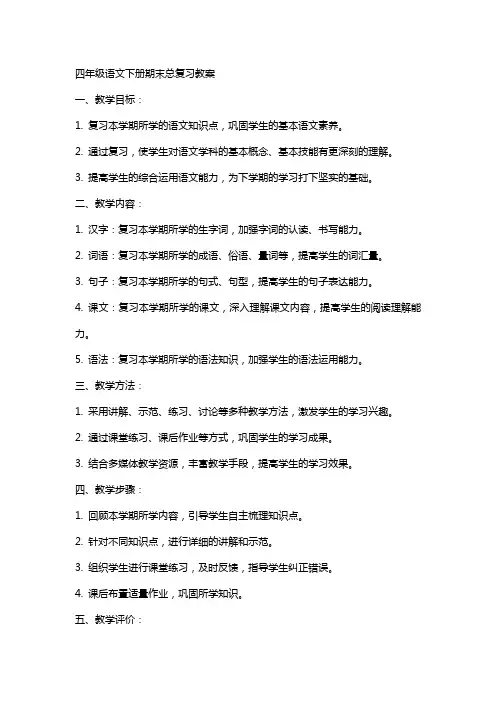 四年级语文下册期末总复习教案

一、教学目标：

1. 复习本学期所学的语文知识点，巩固学生的基本语文素养。

2. 通过复习，使学生对语文学科的基本概念、基本技能有更深刻的理解。

3. 提高学生的综合运用语文能力，为下学期的学习打下坚实的基础。

二、教学内容：

1. 汉字：复习本学期所学的生字词，加强字词的认读、书写能力。

2. 词语：复习本学期所学的成语、俗语、量词等，提高学生的词汇量。

3. 句子：复习本学期所学的句式、句型，提高学生的句子表达能力。

4. 课文：复习本学期所学的课文，深入理解课文内容，提高学生的阅读理解能力。

5. 语法：复习本学期所学的语法知识，加强学生的语法运用能力。

三、教学方法：

1. 采用讲解、示范、练习、讨论等多种教学方法，激发学生的学习兴趣。

2. 通过课堂练习、课后作业等方式，巩固学生的学习成果。

3. 结合多媒体教学资源，丰富教学手段，提高学生的学习效果。

四、教学步骤：

1. 回顾本学期所学内容，引导学生自主梳理知识点。

2. 针对不同知识点，进行详细的讲解和示范。

3. 组织学生进行课堂练习，及时反馈，指导学生纠正错误。

4. 课后布置适量作业，巩固所学知识。

五、教学评价：